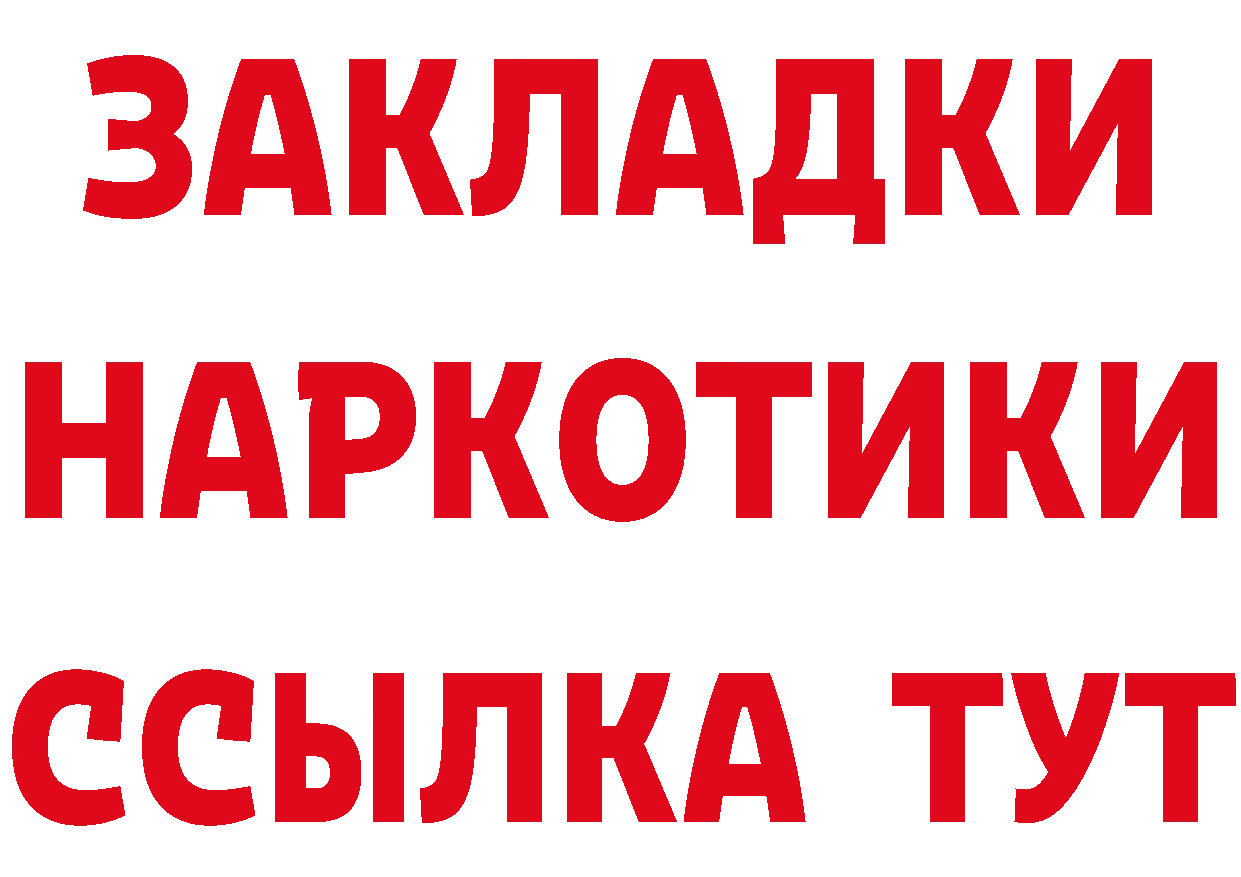 ЗАКЛАДКИ НАРКОТИКИ ССЫЛКА ТУТ